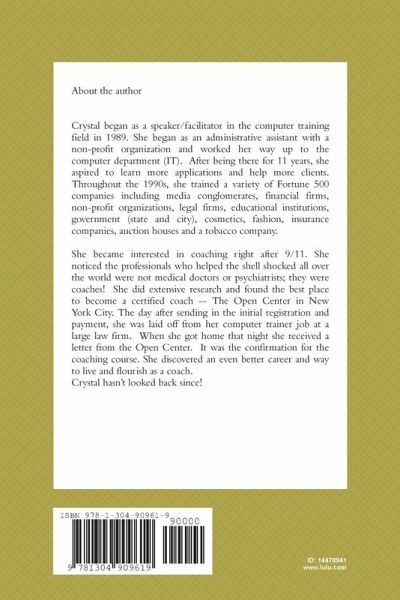 About the author

Crystal began as a speaker/facilitator in the computer training field in 1989. She began as an administrative assistant with a non-profit organization and worked her way up to the computer department (IT). After being there for 11 years, she aspired to learn more applications and help more clients. Throughout the 1990s, she trained a variety of Fortune 500 companies including media conglomerates, financial firms, non-profit organizations, legal firms, educational institutions, government (state and city), cosmetics, fashion, insurance companies, auction houses and a tobacco company.

She became interested in coaching right after 9/11. She noticed the professionals who helped the shell shocked all over the world were not medical doctors or psychiatrists; they were coaches! She did extensive research and found the best place to become a certified coach -- The Open Center in New York City. The day after sending in the initial registration and payment, she was laid off from her computer trainer job at a large law firm. When she got home that night she received a letter from the Open Center. It was the confirmation for the coaching course. She discovered an even better career and way to live and flourish as a coach.
Crystal hasn't looked back since!

ISBN 978-1-304-90961-9
90000
9 781304 909619

ID: 14470941
www.lulu.com